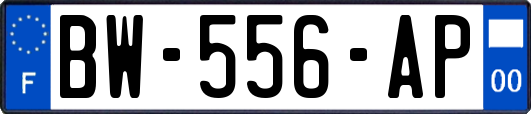 F
BW-556-AP
00